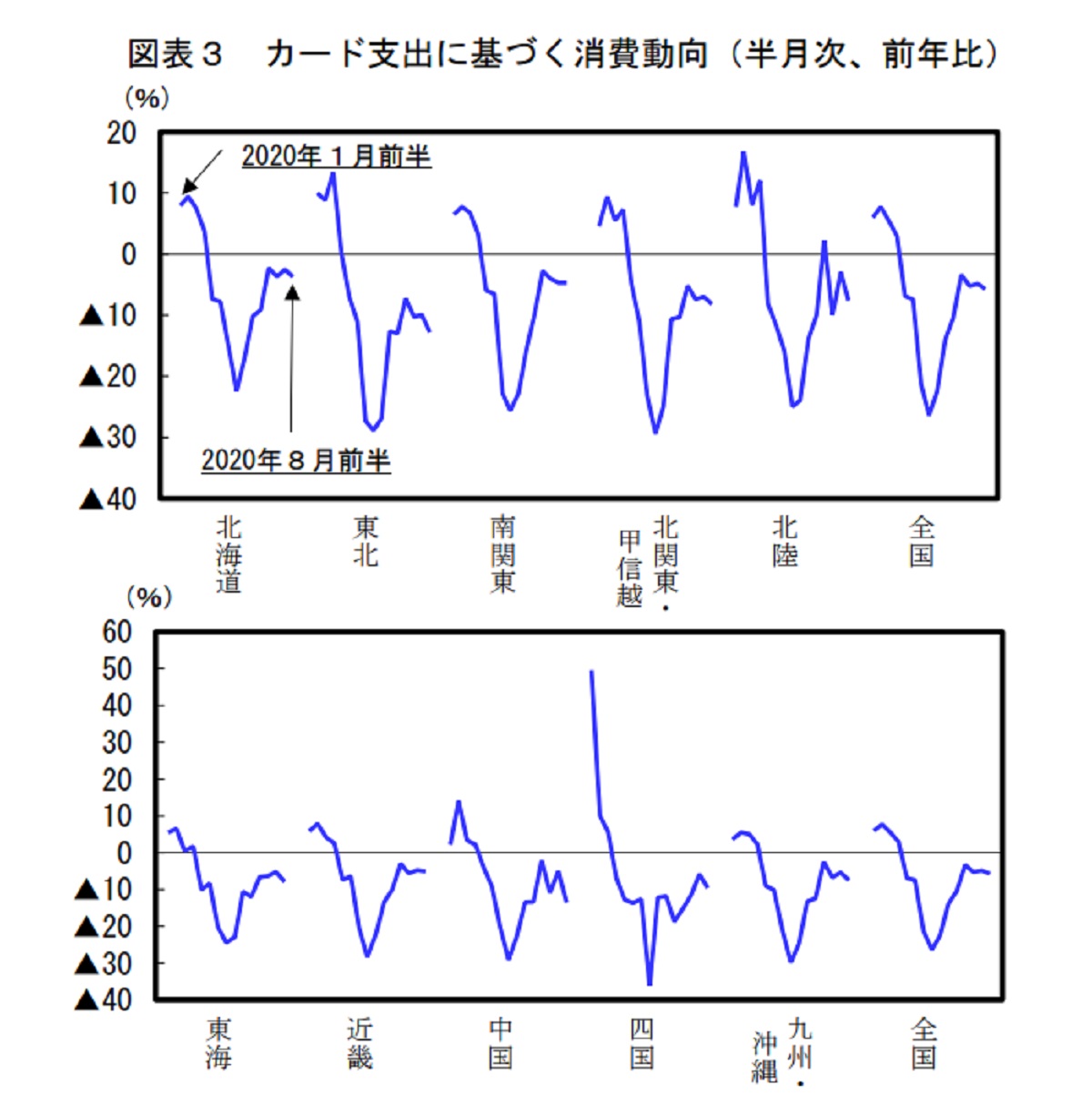 図表３　カード支出に基づく消費動向（半月次、前年比）

(%)

20
10
0
▲10
▲20
▲30
▲40

2020年１月前半

2020年８月前半

北海道
東北
南関東
北関東・甲信越
北陸
全国

(%)

60
50
40
30
20
10
0
▲10
▲20
▲30
▲40

東海
近畿
中国
四国
九州・沖縄
全国